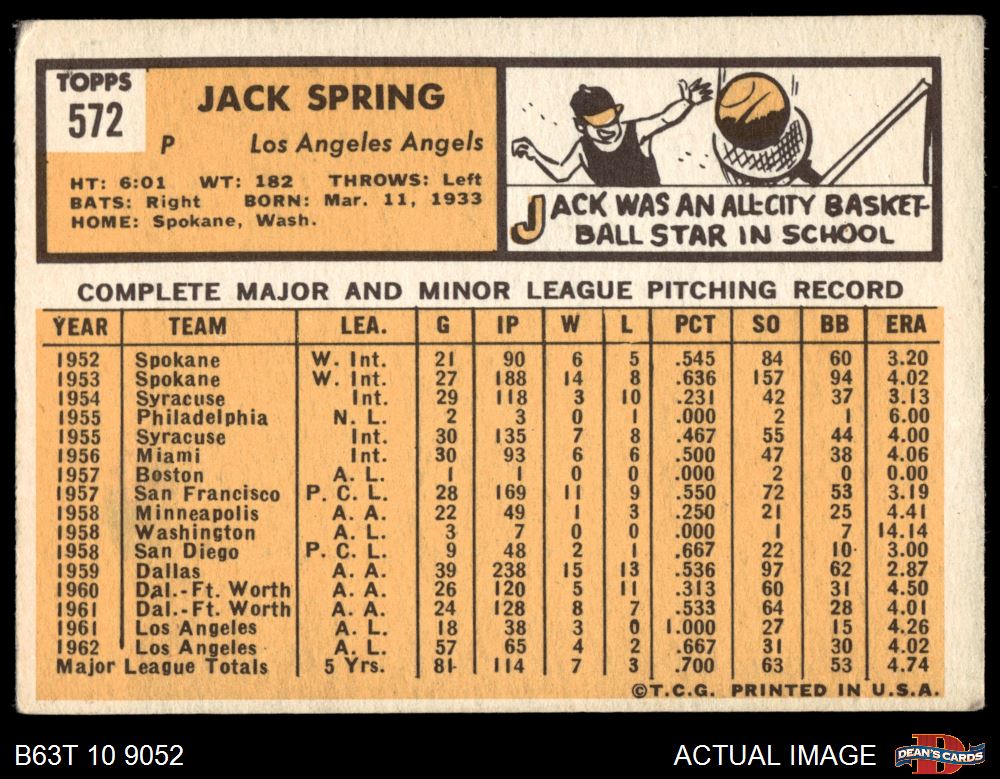 TOPPS
572

JACK SPRING

P Los Angeles Angels

HT: 6:01 WT: 182 THROWS: Left
BATS: Right BORN: Mar. 11, 1933
HOME: Spokane, Wash.

JACK WAS AN ALL-CITY BASKETBALL STAR IN SCHOOL

COMPLETE MAJOR AND MINOR LEAGUE PITCHING RECORD

| YEAR | TEAM | LEA. | G | IP | W | L | PCT | SO | BB | ERA |
|---|---|---|---|---|---|---|---|---|---|---|
| 1952 | Spokane | W. Int. | 21 | 90 | 6 | 5 | .545 | 84 | 60 | 3.20 |
| 1953 | Spokane | W. Int. | 27 | 188 | 14 | 8 | .636 | 157 | 94 | 4.02 |
| 1954 | Syracuse | Int. | 29 | 118 | 3 | 10 | .231 | 42 | 37 | 3.13 |
| 1955 | Philadelphia | N. L. | 2 | 3 | 0 | 1 | .000 | 2 | 1 | 6.00 |
| 1955 | Syracuse | Int. | 30 | 135 | 7 | 8 | .467 | 55 | 44 | 4.00 |
| 1956 | Miami | Int. | 30 | 93 | 6 | 6 | .500 | 47 | 38 | 4.06 |
| 1957 | Boston | A. L. | 1 | 1 | 0 | 0 | .000 | 2 | 0 | 0.00 |
| 1957 | San Francisco | P. C. L. | 28 | 169 | 11 | 9 | .550 | 72 | 53 | 3.19 |
| 1958 | Minneapolis | A. A. | 22 | 49 | 1 | 3 | .250 | 21 | 25 | 4.41 |
| 1958 | Washington | A. L. | 3 | 7 | 0 | 0 | .000 | 1 | 7 | 14.14 |
| 1958 | San Diego | P. C. L. | 9 | 48 | 2 | 1 | .667 | 22 | 10 | 3.00 |
| 1959 | Dallas | A. A. | 39 | 238 | 15 | 13 | .536 | 97 | 62 | 2.87 |
| 1960 | Dal.-Ft. Worth | A. A. | 26 | 120 | 5 | 11 | .313 | 60 | 31 | 4.50 |
| 1961 | Dal.-Ft. Worth | A. A. | 24 | 128 | 8 | 7 | .533 | 64 | 28 | 4.01 |
| 1961 | Los Angeles | A. L. | 18 | 38 | 3 | 0 | 1.000 | 27 | 15 | 4.26 |
| 1962 | Los Angeles | A. L. | 57 | 65 | 4 | 2 | .667 | 31 | 30 | 4.02 |
| Major League Totals | | 5 Yrs. | 81 | 114 | 7 | 3 | .700 | 63 | 53 | 4.74 |

©T.C.G. PRINTED IN U.S.A.

B63T 10 9052
ACTUAL IMAGE
DEAN'S CARDS